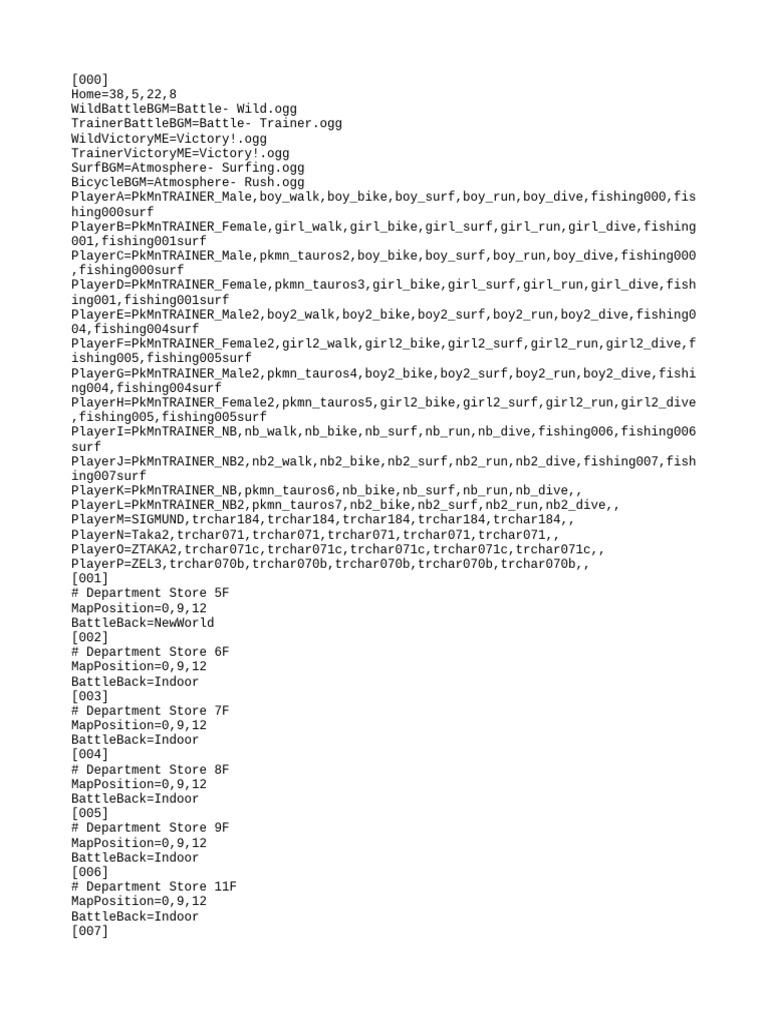 [000]
Home=38,5,22,8
WildBattleBGM=Battle- Wild.ogg
TrainerBattleBGM=Battle- Trainer.ogg
WildVictoryME=Victory!.ogg
TrainerVictoryME=Victory!.ogg
SurfBGM=Atmosphere- Surfing.ogg
BicycleBGM=Atmosphere- Rush.ogg
PlayerA=PkMnTRAINER_Male,boy_walk,boy_bike,boy_surf,boy_run,boy_dive,fishing000,fishing000surf
PlayerB=PkMnTRAINER_Female,girl_walk,girl_bike,girl_surf,girl_run,girl_dive,fishing001,fishing001surf
PlayerC=PkMnTRAINER_Male,pkmn_tauros2,boy_bike,boy_surf,boy_run,boy_dive,fishing000,fishing000surf
PlayerD=PkMnTRAINER_Female,pkmn_tauros3,girl_bike,girl_surf,girl_run,girl_dive,fishing001,fishing001surf
PlayerE=PkMnTRAINER_Male2,boy2_walk,boy2_bike,boy2_surf,boy2_run,boy2_dive,fishing004,fishing004surf
PlayerF=PkMnTRAINER_Female2,girl2_walk,girl2_bike,girl2_surf,girl2_run,girl2_dive,fishing005,fishing005surf
PlayerG=PkMnTRAINER_Male2,pkmn_tauros4,boy2_bike,boy2_surf,boy2_run,boy2_dive,fishing004,fishing004surf
PlayerH=PkMnTRAINER_Female2,pkmn_tauros5,girl2_bike,girl2_surf,girl2_run,girl2_dive,fishing005,fishing005surf
PlayerI=PkMnTRAINER_NB,nb_walk,nb_bike,nb_surf,nb_run,nb_dive,fishing006,fishing006surf
PlayerJ=PkMnTRAINER_NB2,nb2_walk,nb2_bike,nb2_surf,nb2_run,nb2_dive,fishing007,fishing007surf
PlayerK=PkMnTRAINER_NB,pkmn_tauros6,nb_bike,nb_surf,nb_run,nb_dive,,
PlayerL=PkMnTRAINER_NB2,pkmn_tauros7,nb2_bike,nb2_surf,nb2_run,nb2_dive,,
PlayerM=SIGMUND,trchar184,trchar184,trchar184,trchar184,trchar184,,
PlayerN=Taka2,trchar071,trchar071,trchar071,trchar071,trchar071,,
PlayerO=ZTAKA2,trchar071c,trchar071c,trchar071c,trchar071c,trchar071c,,
PlayerP=ZEL3,trchar070b,trchar070b,trchar070b,trchar070b,trchar070b,,
[001]
# Department Store 5F
MapPosition=0,9,12
BattleBack=NewWorld
[002]
# Department Store 6F
MapPosition=0,9,12
BattleBack=Indoor
[003]
# Department Store 7F
MapPosition=0,9,12
BattleBack=Indoor
[004]
# Department Store 8F
MapPosition=0,9,12
BattleBack=Indoor
[005]
# Department Store 9F
MapPosition=0,9,12
BattleBack=Indoor
[006]
# Department Store 11F
MapPosition=0,9,12
BattleBack=Indoor
[007]